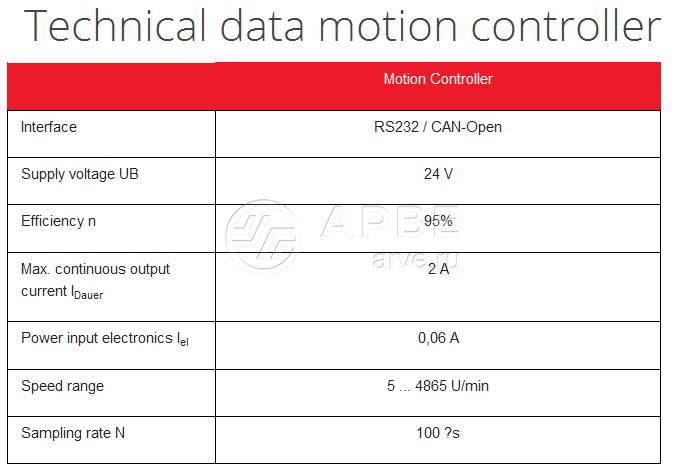 Technical data motion controller

|  | Motion Controller |
|---|---|
| Interface | RS232 / CAN-Open |
| Supply voltage UB | 24 V |
| Efficiency n | 95% |
| Max. continuous output current $I_{Dauer}$ | 2 A |
| Power input electronics $I_{el}$ | 0,06 A |
| Speed range | 5 ... 4865 U/min |
| Sampling rate N | 100 ?s |

АРВЕ
arve.ru